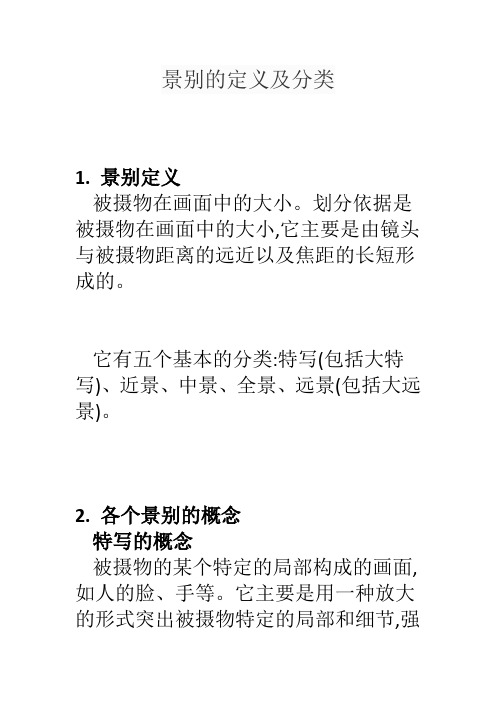 景别的定义及分类

1. 景别定义

被摄物在画面中的大小。划分依据是被摄物在画面中的大小,它主要是由镜头与被摄物距离的远近以及焦距的长短形成的。

它有五个基本的分类:特写(包括大特写)、近景、中景、全景、远景(包括大远景)。

2. 各个景别的概念

特写的概念

被摄物的某个特定的局部构成的画面,如人的脸、手等。它主要是用一种放大的形式突出被摄物特定的局部和细节,强